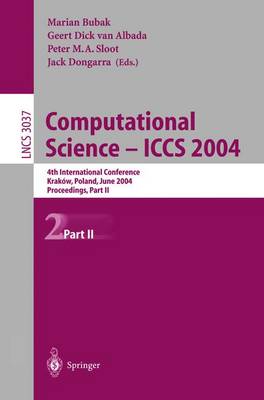 Marian Bubak
Geert Dick van Albada
Peter M. A. Sloot
Jack Dongarra (Eds.)

LNCS 3037

Computational Science – ICCS 2004

4th International Conference
Kraków, Poland, June 2004
Proceedings, Part II

2 Part II

Springer